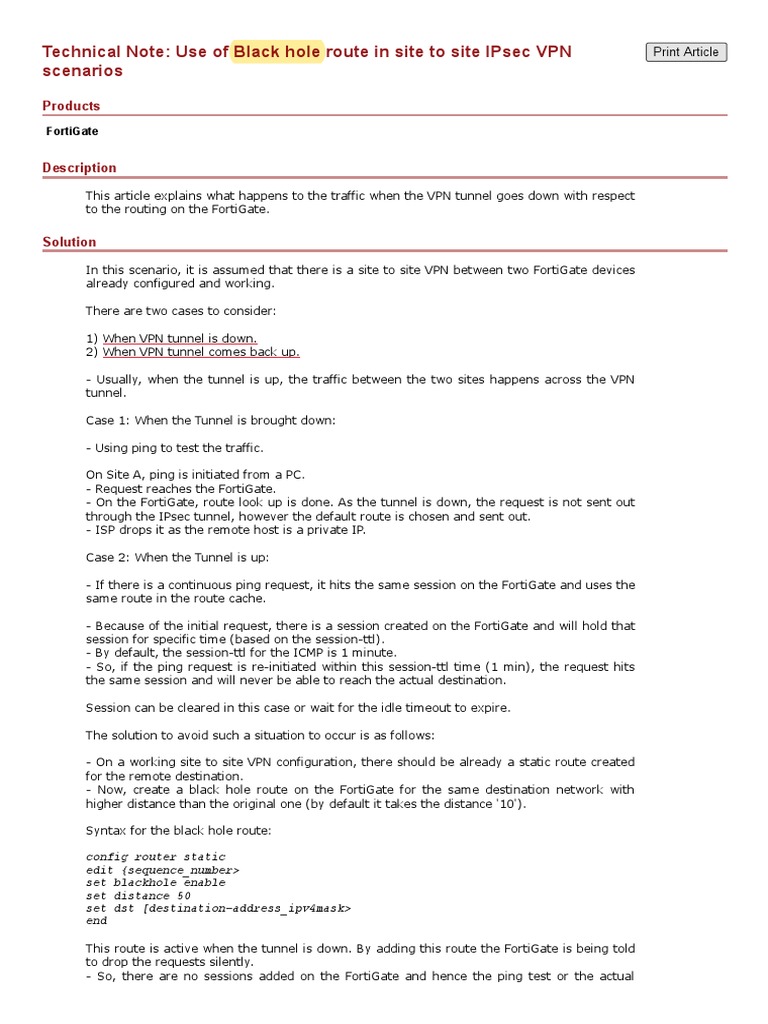 Technical Note: Use of Black hole route in site to site IPsec VPN scenarios

Print Article

Products

FortiGate

Description

This article explains what happens to the traffic when the VPN tunnel goes down with respect to the routing on the FortiGate.

Solution

In this scenario, it is assumed that there is a site to site VPN between two FortiGate devices already configured and working.

There are two cases to consider:

1) When VPN tunnel is down.
2) When VPN tunnel comes back up.

- Usually, when the tunnel is up, the traffic between the two sites happens across the VPN tunnel.

Case 1: When the Tunnel is brought down:

- Using ping to test the traffic.

On Site A, ping is initiated from a PC.
- Request reaches the FortiGate.
- On the FortiGate, route look up is done. As the tunnel is down, the request is not sent out through the IPsec tunnel, however the default route is chosen and sent out.
- ISP drops it as the remote host is a private IP.

Case 2: When the Tunnel is up:

- If there is a continuous ping request, it hits the same session on the FortiGate and uses the same route in the route cache.

- Because of the initial request, there is a session created on the FortiGate and will hold that session for specific time (based on the session-ttl).
- By default, the session-ttl for the ICMP is 1 minute.
- So, if the ping request is re-initiated within this session-ttl time (1 min), the request hits the same session and will never be able to reach the actual destination.

Session can be cleared in this case or wait for the idle timeout to expire.

The solution to avoid such a situation to occur is as follows:

- On a working site to site VPN configuration, there should be already a static route created for the remote destination.
- Now, create a black hole route on the FortiGate for the same destination network with higher distance than the original one (by default it takes the distance '10').

Syntax for the black hole route:

config router static
edit {sequence_number>
set blackhole enable
set distance 50
set dst [destination-address_ipv4mask>
end

This route is active when the tunnel is down. By adding this route the FortiGate is being told to drop the requests silently.
- So, there are no sessions added on the FortiGate and hence the ping test or the actual